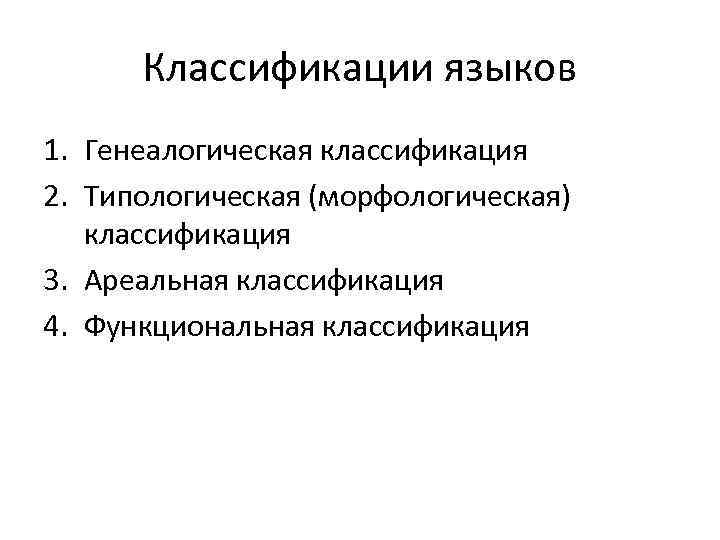 Классификации языков

1. Генеалогическая классификация
2. Типологическая (морфологическая) классификация
3. Ареальная классификация
4. Функциональная классификация